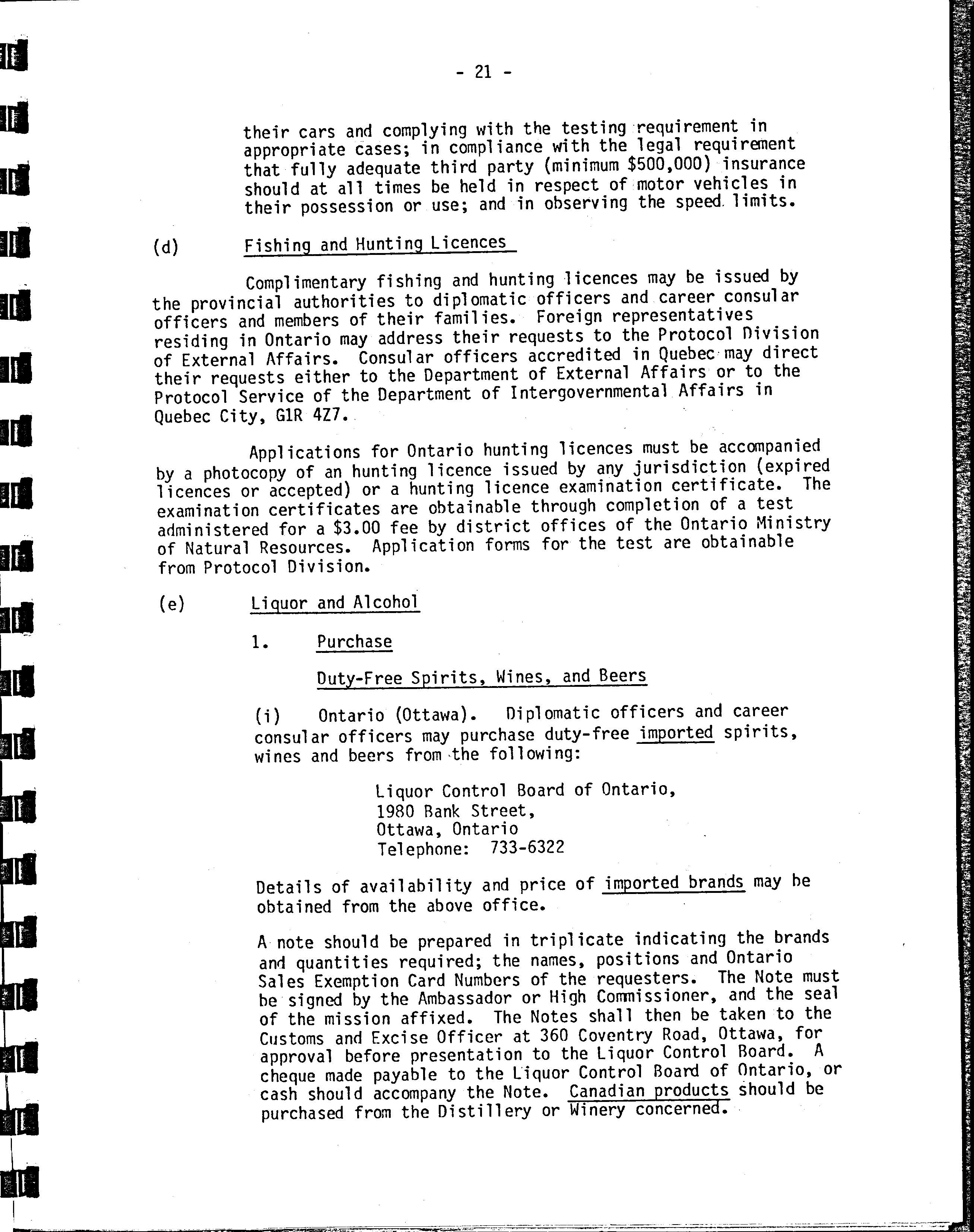 - 21 -

their cars and complying with the testing requirement in appropriate cases; in compliance with the legal requirement that fully adequate third party (minimum \$500,000) insurance should at all times be held in respect of motor vehicles in their possession or use; and in observing the speed limits.

(d) Fishing and Hunting Licences

Complimentary fishing and hunting licences may be issued by the provincial authorities to diplomatic officers and career consular officers and members of their families. Foreign representatives residing in Ontario may address their requests to the Protocol Division of External Affairs. Consular officers accredited in Quebec may direct their requests either to the Department of External Affairs or to the Protocol Service of the Department of Intergovernmental Affairs in Quebec City, G1R 4Z7.

Applications for Ontario hunting licences must be accompanied by a photocopy of an hunting licence issued by any jurisdiction (expired licences or accepted) or a hunting licence examination certificate. The examination certificates are obtainable through completion of a test administered for a \$3.00 fee by district offices of the Ontario Ministry of Natural Resources. Application forms for the test are obtainable from Protocol Division.

(e) Liquor and Alcohol

1. Purchase

Duty-Free Spirits, Wines, and Beers

(i) Ontario (Ottawa). Diplomatic officers and career consular officers may purchase duty-free imported spirits, wines and beers from the following:

Liquor Control Board of Ontario,
1980 Bank Street,
Ottawa, Ontario
Telephone: 733-6322

Details of availability and price of imported brands may be obtained from the above office.

A note should be prepared in triplicate indicating the brands and quantities required; the names, positions and Ontario Sales Exemption Card Numbers of the requesters. The Note must be signed by the Ambassador or High Commissioner, and the seal of the mission affixed. The Notes shall then be taken to the Customs and Excise Officer at 360 Coventry Road, Ottawa, for approval before presentation to the Liquor Control Board. A cheque made payable to the Liquor Control Board of Ontario, or cash should accompany the Note. Canadian products should be purchased from the Distillery or Winery concerned.